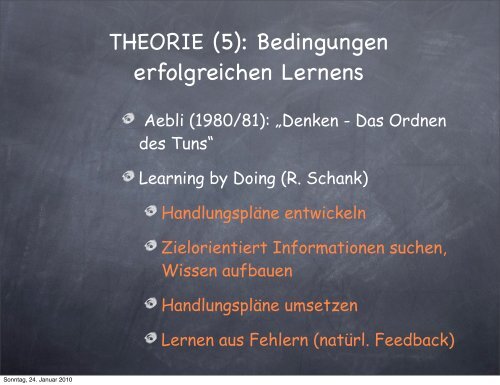 THEORIE (5): Bedingungen erfolgreichen Lernens

Aebli (1980/81): „Denken - Das Ordnen des Tuns“

Learning by Doing (R. Schank)

Handlungspläne entwickeln

Zielorientiert Informationen suchen, Wissen aufbauen

Handlungspläne umsetzen

Lernen aus Fehlern (natürl. Feedback)

Sonntag, 24. Januar 2010